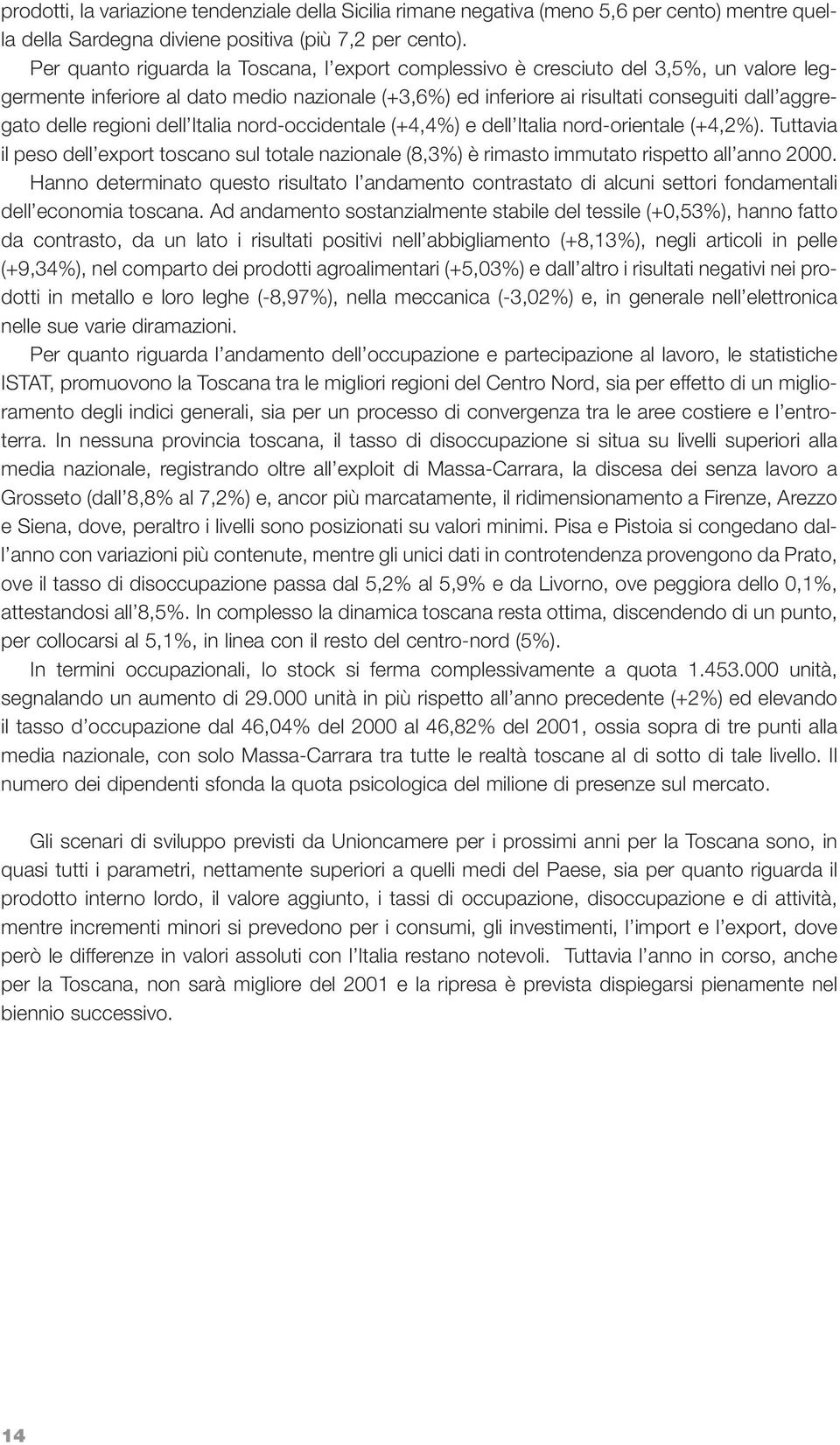 prodotti, la variazione tendenziale della Sicilia rimane negativa (meno 5,6 per cento) mentre quella della Sardegna diviene positiva (più 7,2 per cento).

Per quanto riguarda la Toscana, l'export complessivo è cresciuto del 3,5%, un valore leggermente inferiore al dato medio nazionale (+3,6%) ed inferiore ai risultati conseguiti dall'aggregato delle regioni dell'Italia nord-occidentale (+4,4%) e dell'Italia nord-orientale (+4,2%). Tuttavia il peso dell'export toscano sul totale nazionale (8,3%) è rimasto immutato rispetto all'anno 2000. Hanno determinato questo risultato l'andamento contrastato di alcuni settori fondamentali dell'economia toscana. Ad andamento sostanzialmente stabile del tessile (+0,53%), hanno fatto da contrasto, da un lato i risultati positivi nell'abbigliamento (+8,13%), negli articoli in pelle (+9,34%), nel comparto dei prodotti agroalimentari (+5,03%) e dall'altro i risultati negativi nei prodotti in metallo e loro leghe (-8,97%), nella meccanica (-3,02%) e, in generale nell'elettronica nelle sue varie diramazioni.

Per quanto riguarda l'andamento dell'occupazione e partecipazione al lavoro, le statistiche ISTAT, promuovono la Toscana tra le migliori regioni del Centro Nord, sia per effetto di un miglioramento degli indici generali, sia per un processo di convergenza tra le aree costiere e l'entroterra. In nessuna provincia toscana, il tasso di disoccupazione si situa su livelli superiori alla media nazionale, registrando oltre all'exploit di Massa-Carrara, la discesa dei senza lavoro a Grosseto (dall'8,8% al 7,2%) e, ancor più marcatamente, il ridimensionamento a Firenze, Arezzo e Siena, dove, peraltro i livelli sono posizionati su valori minimi. Pisa e Pistoia si congedano dall'anno con variazioni più contenute, mentre gli unici dati in controtendenza provengono da Prato, ove il tasso di disoccupazione passa dal 5,2% al 5,9% e da Livorno, ove peggiora dello 0,1%, attestandosi all'8,5%. In complesso la dinamica toscana resta ottima, discendendo di un punto, per collocarsi al 5,1%, in linea con il resto del centro-nord (5%).

In termini occupazionali, lo stock si ferma complessivamente a quota 1.453.000 unità, segnalando un aumento di 29.000 unità in più rispetto all'anno precedente (+2%) ed elevando il tasso d'occupazione dal 46,04% del 2000 al 46,82% del 2001, ossia sopra di tre punti alla media nazionale, con solo Massa-Carrara tra tutte le realtà toscane al di sotto di tale livello. Il numero dei dipendenti sfonda la quota psicologica del milione di presenze sul mercato.

Gli scenari di sviluppo previsti da Unioncamere per i prossimi anni per la Toscana sono, in quasi tutti i parametri, nettamente superiori a quelli medi del Paese, sia per quanto riguarda il prodotto interno lordo, il valore aggiunto, i tassi di occupazione, disoccupazione e di attività, mentre incrementi minori si prevedono per i consumi, gli investimenti, l'import e l'export, dove però le differenze in valori assoluti con l'Italia restano notevoli. Tuttavia l'anno in corso, anche per la Toscana, non sarà migliore del 2001 e la ripresa è prevista dispiegarsi pienamente nel biennio successivo.

14